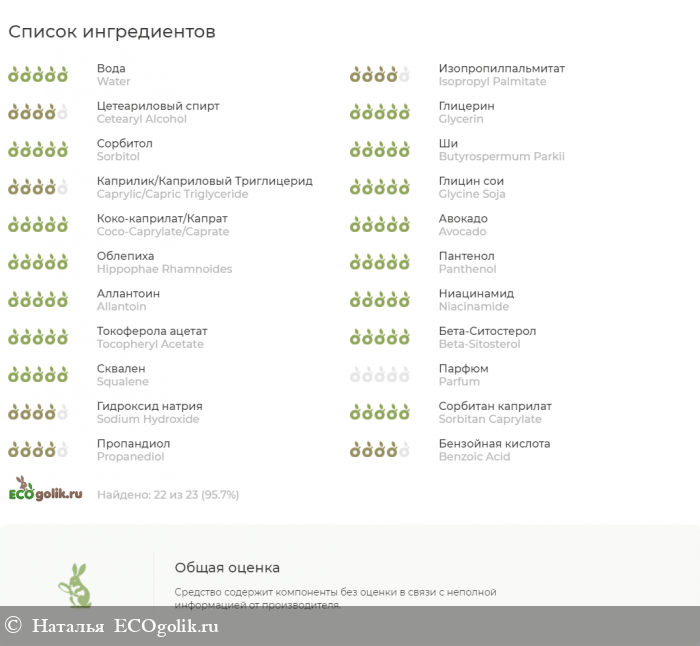 Список ингредиентов

Вода
Water

Цетеариловый спирт
Cetearyl Alcohol

Сорбитол
Sorbitol

Каприлик/Каприловый Триглицерид
Caprylic/Capric Triglyceride

Коко-каприлат/Капрат
Coco-Caprylate/Caprate

Облепиха
Hippophae Rhamnoides

Аллантоин
Allantoin

Токоферола ацетат
Tocopheryl Acetate

Сквален
Squalene

Гидроксид натрия
Sodium Hydroxide

Пропандиол
Propanediol

Изопропилпальмитат
Isopropyl Palmitate

Глицерин
Glycerin

Ши
Butyrospermum Parkii

Глицин сои
Glycine Soja

Авокадо
Avocado

Пантенол
Panthenol

Ниацинамид
Niacinamide

Бета-Ситостерол
Beta-Sitosterol

Парфюм
Parfum

Сорбитан каприлат
Sorbitan Caprylate

Бензойная кислота
Benzoic Acid

ECOgolik.ru

Найдено: 22 из 23 (95.7%)

Общая оценка

Средство содержит компоненты без оценки в связи с неполной информацией от производителя.

© Наталья ECOgolik.ru